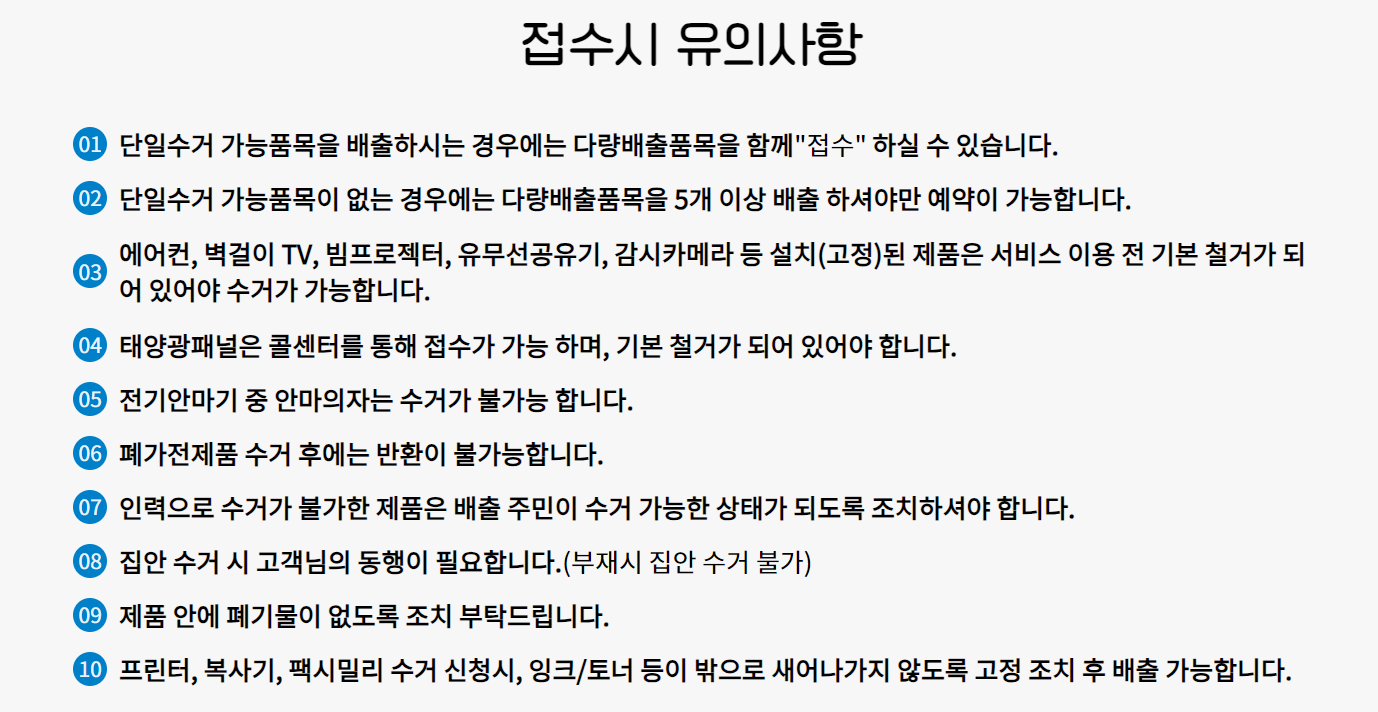 접수시 유의사항

01 단일수거 가능품목을 배출하시는 경우에는 다량배출품목을 함께"접수" 하실 수 있습니다.

02 단일수거 가능품목이 없는 경우에는 다량배출품목을 5개 이상 배출 하셔야만 예약이 가능합니다.

03 에어컨, 벽걸이 TV, 빔프로젝터, 유무선공유기, 감시카메라 등 설치(고정)된 제품은 서비스 이용 전 기본 철거가 되어 있어야 수거가 가능합니다.

04 태양광패널은 콜센터를 통해 접수가 가능 하며, 기본 철거가 되어 있어야 합니다.

05 전기안마기 중 안마의자는 수거가 불가능 합니다.

06 폐가전제품 수거 후에는 반환이 불가능합니다.

07 인력으로 수거가 불가한 제품은 배출 주민이 수거 가능한 상태가 되도록 조치하셔야 합니다.

08 집안 수거 시 고객님의 동행이 필요합니다.(부재시 집안 수거 불가)

09 제품 안에 폐기물이 없도록 조치 부탁드립니다.

10 프린터, 복사기, 팩시밀리 수거 신청시, 잉크/토너 등이 밖으로 새어나가지 않도록 고정 조치 후 배출 가능합니다.